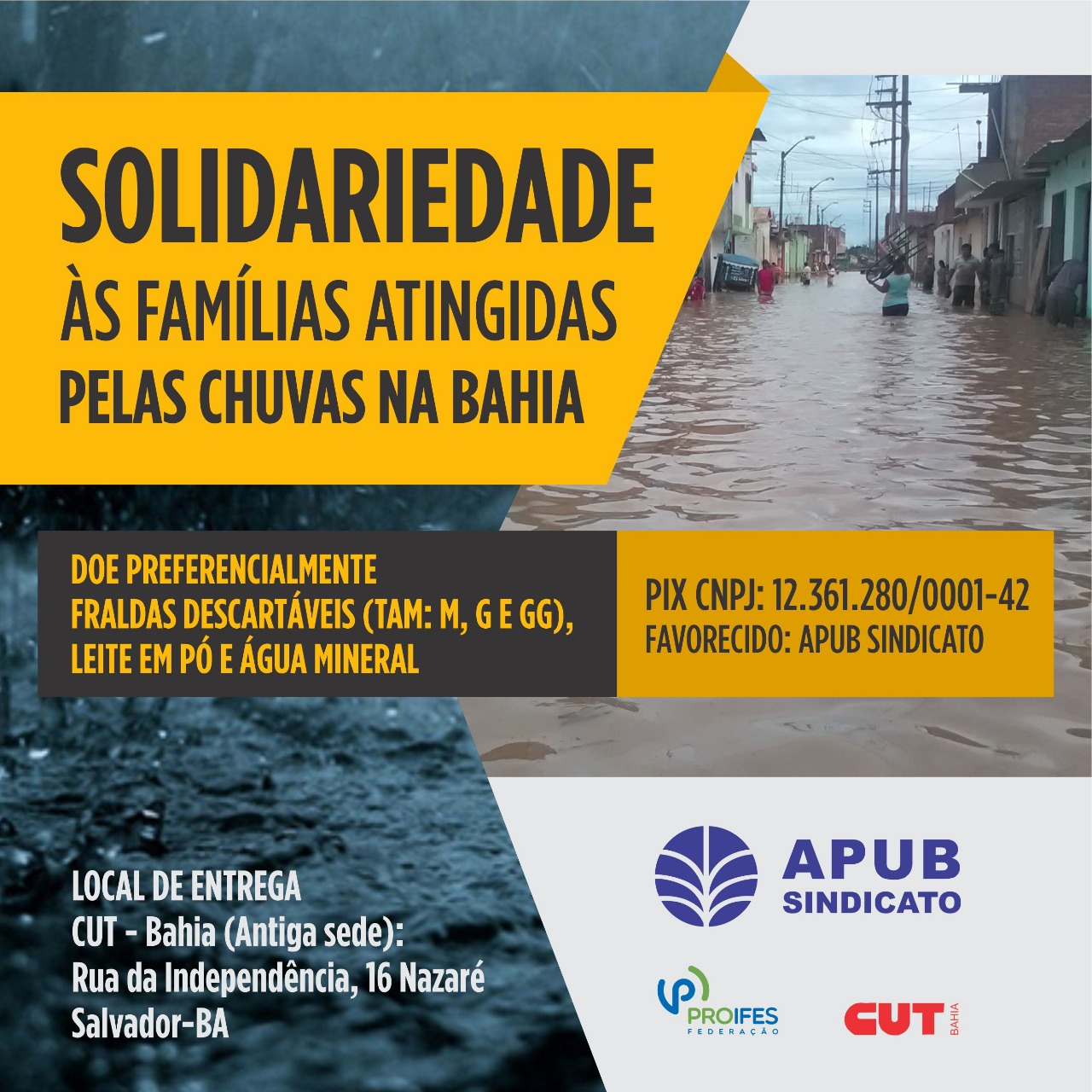 SOLIDARIEDADE
ÀS FAMÍLIAS ATINGIDAS PELAS CHUVAS NA BAHIA

DOE PREFERENCIALMENTE
FRALDAS DESCARTÁVEIS (TAM: M, G E GG), LEITE EM PÓ E ÁGUA MINERAL

PIX CNPJ: 12.361.280/0001-42
FAVORECIDO: APUB SINDICATO

LOCAL DE ENTREGA
CUT - Bahia (Antiga sede):
Rua da Independência, 16 Nazaré
Salvador-BA

APUB
SINDICATO

PROIFES
FEDERAÇÃO

CUT
BAHIA